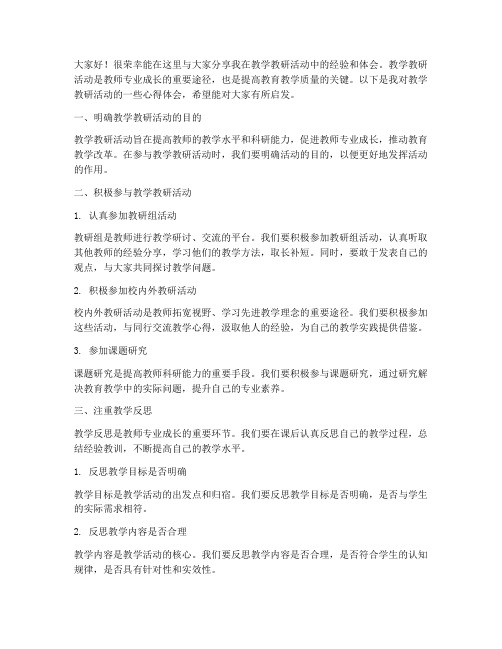 大家好！很荣幸能在这里与大家分享我在教学教研活动中的经验和体会。教学教研活动是教师专业成长的重要途径，也是提高教育教学质量的关键。以下是我对教学教研活动的一些心得体会，希望能对大家有所启发。

一、明确教学教研活动的目的

教学教研活动旨在提高教师的教学水平和科研能力，促进教师专业成长，推动教育教学改革。在参与教学教研活动时，我们要明确活动的目的，以便更好地发挥活动的作用。

二、积极参与教学教研活动

1. 认真参加教研组活动

教研组是教师进行教学研讨、交流的平台。我们要积极参加教研组活动，认真听取其他教师的经验分享，学习他们的教学方法，取长补短。同时，要敢于发表自己的观点，与大家共同探讨教学问题。

2. 积极参加校内外教研活动

校内外教研活动是教师拓宽视野、学习先进教学理念的重要途径。我们要积极参加这些活动，与同行交流教学心得，汲取他人的经验，为自己的教学实践提供借鉴。

3. 参加课题研究

课题研究是提高教师科研能力的重要手段。我们要积极参与课题研究，通过研究解决教育教学中的实际问题，提升自己的专业素养。

三、注重教学反思

教学反思是教师专业成长的重要环节。我们要在课后认真反思自己的教学过程，总结经验教训，不断提高自己的教学水平。

1. 反思教学目标是否明确

教学目标是教学活动的出发点和归宿。我们要反思教学目标是否明确，是否与学生的实际需求相符。

2. 反思教学内容是否合理

教学内容是教学活动的核心。我们要反思教学内容是否合理，是否符合学生的认知规律，是否具有针对性和实效性。